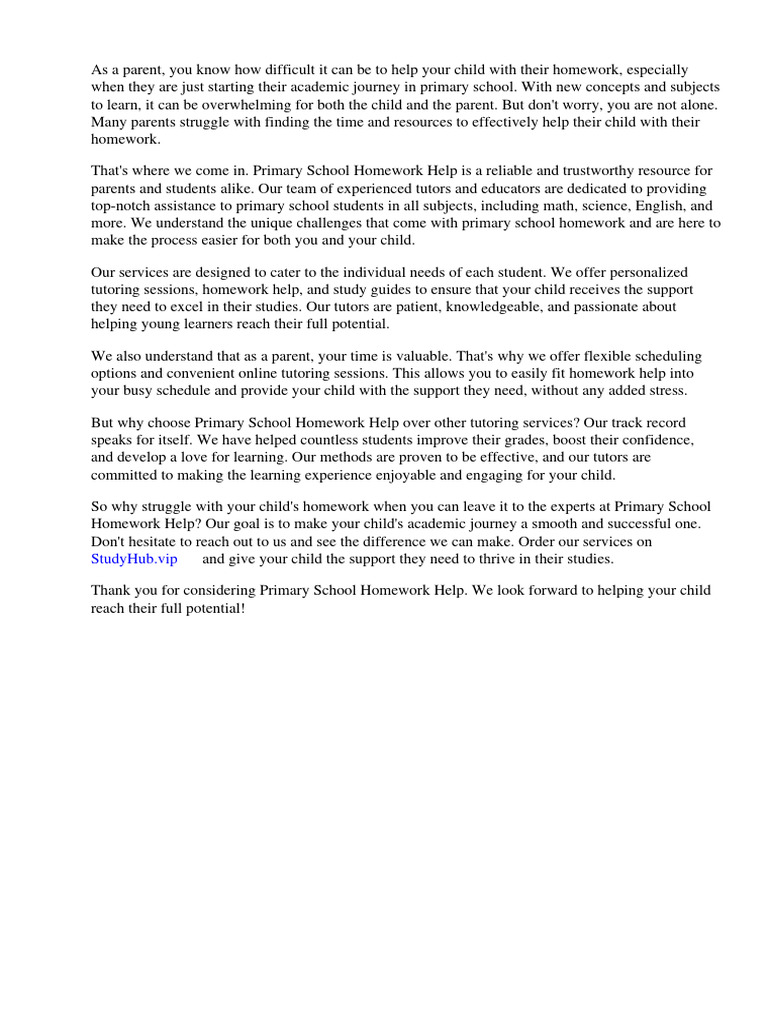 As a parent, you know how difficult it can be to help your child with their homework, especially when they are just starting their academic journey in primary school. With new concepts and subjects to learn, it can be overwhelming for both the child and the parent. But don't worry, you are not alone. Many parents struggle with finding the time and resources to effectively help their child with their homework.

That's where we come in. Primary School Homework Help is a reliable and trustworthy resource for parents and students alike. Our team of experienced tutors and educators are dedicated to providing top-notch assistance to primary school students in all subjects, including math, science, English, and more. We understand the unique challenges that come with primary school homework and are here to make the process easier for both you and your child.

Our services are designed to cater to the individual needs of each student. We offer personalized tutoring sessions, homework help, and study guides to ensure that your child receives the support they need to excel in their studies. Our tutors are patient, knowledgeable, and passionate about helping young learners reach their full potential.

We also understand that as a parent, your time is valuable. That's why we offer flexible scheduling options and convenient online tutoring sessions. This allows you to easily fit homework help into your busy schedule and provide your child with the support they need, without any added stress.

But why choose Primary School Homework Help over other tutoring services? Our track record speaks for itself. We have helped countless students improve their grades, boost their confidence, and develop a love for learning. Our methods are proven to be effective, and our tutors are committed to making the learning experience enjoyable and engaging for your child.

So why struggle with your child's homework when you can leave it to the experts at Primary School Homework Help? Our goal is to make your child's academic journey a smooth and successful one. Don't hesitate to reach out to us and see the difference we can make. Order our services on StudyHub.vip and give your child the support they need to thrive in their studies.

Thank you for considering Primary School Homework Help. We look forward to helping your child reach their full potential!